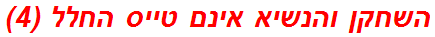 השחקן והנשיא אינם טייס החלל (4)